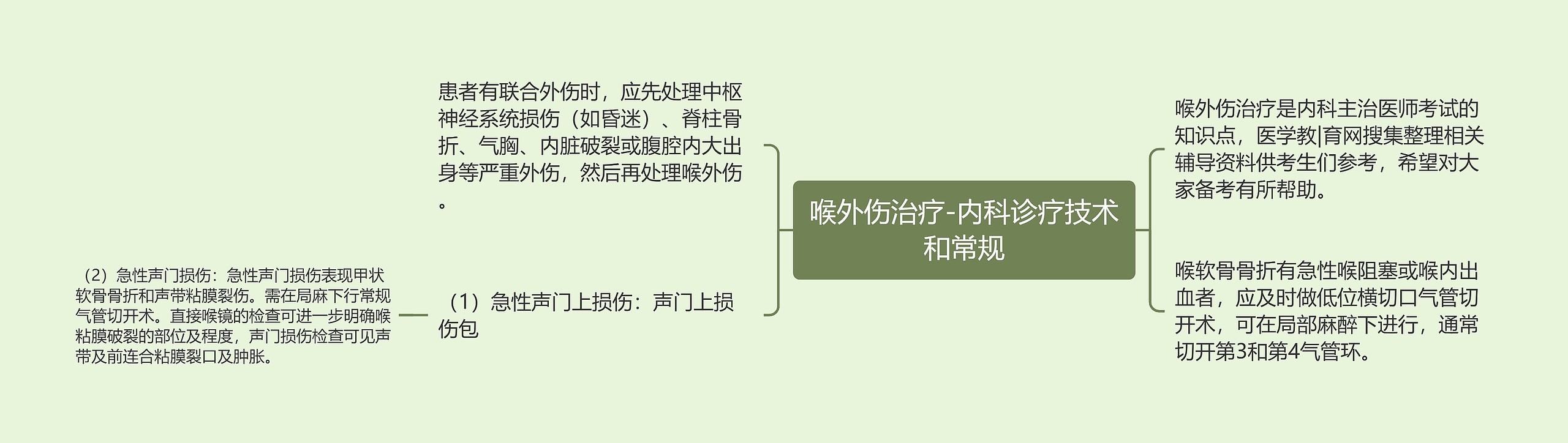 喉外伤治疗-内科诊疗技术和常规

喉外伤治疗是内科主治医师考试的知识点，医学教|育网搜集整理相关辅导资料供考生们参考，希望对大家备考有所帮助。

喉软骨骨折有急性喉阻塞或喉内出血者，应及时做低位横切口气管切开术，可在局部麻醉下进行，通常切开第3和第4气管环。

患者有联合外伤时，应先处理中枢神经系统损伤（如昏迷）、脊柱骨折、气胸、内脏破裂或腹腔内大出身等严重外伤，然后再处理喉外伤。

（1）急性声门上损伤：声门上损伤包

（2）急性声门损伤：急性声门损伤表现甲状软骨骨折和声带粘膜裂伤。需在局麻下行常规气管切开术。直接喉镜的检查可进一步明确喉粘膜破裂的部位及程度，声门损伤检查可见声带及前连合粘膜裂口及肿胀。